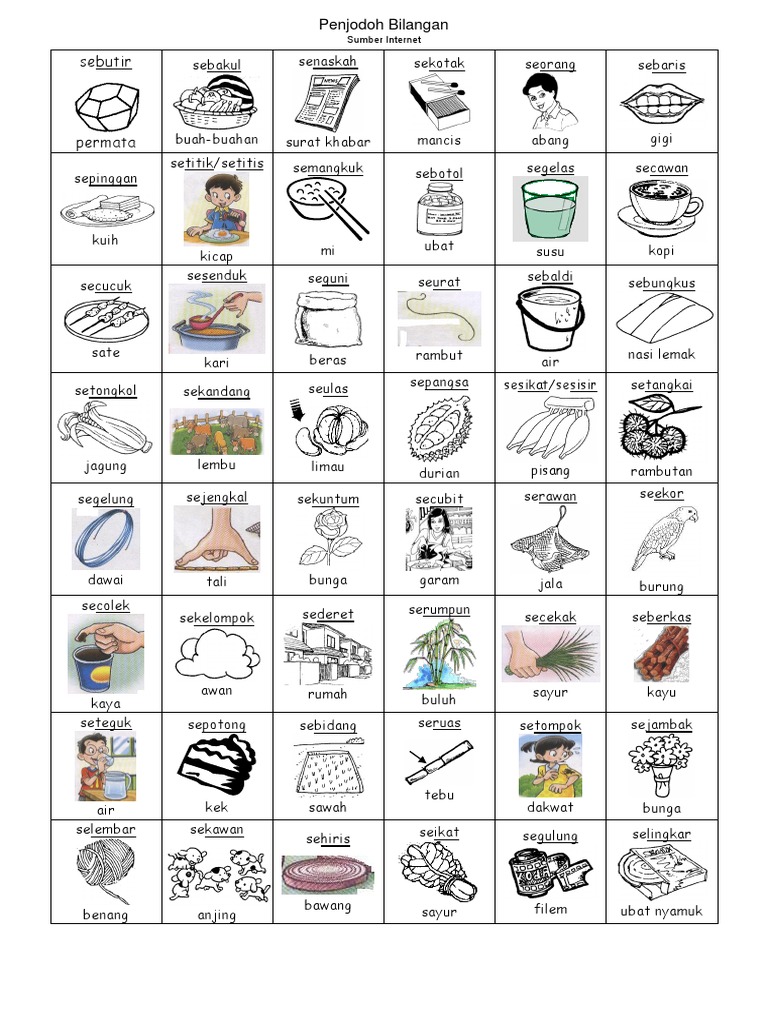 Penjodoh Bilangan
Sumber Internet

| | | | | | |
|---|---|---|---|---|---|
| sebutir permata | sebakul buah-buahan | senaskah surat khabar | sekotak mancis | seorang abang | sebaris gigi |
| sepinggan kuih | setitik/setitis kicap | semangkuk mi | sebotol ubat | segelas susu | secawan kopi |
| secucuk sate | sesenduk kari | seguni beras | seurat rambut | sebaldi air | sebungkus nasi lemak |
| setongkol jagung | sekandang lembu | seulas limau | sepangsa durian | sesikat/sesisir pisang | setangkai rambutan |
| segelung dawai | sejengkal tali | sekuntum bunga | secubit garam | serawan jala | seekor burung |
| secolek kaya | sekelompok awan | sederet rumah | serumpun buluh | secekak sayur | seberkas kayu |
| seteguk air | sepotong kek | sebidang sawah | seruas tebu | setompok dakwat | sejambak bunga |
| selembar benang | sekawan anjing | sehiris bawang | seikat sayur | segulung filem | selingkar ubat nyamuk |